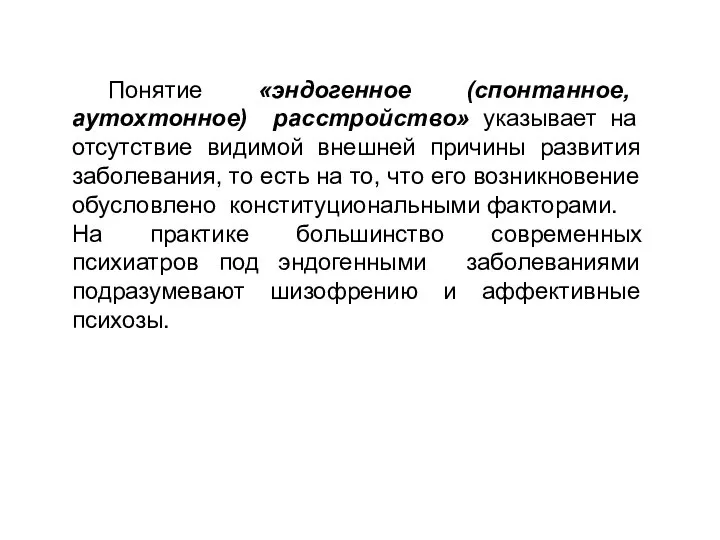 Понятие «эндогенное (спонтанное, аутохтонное) расстройство» указывает на отсутствие видимой внешней причины развития заболевания, то есть на то, что его возникновение обусловлено конституциональными факторами.
На практике большинство современных психиатров под эндогенными заболеваниями подразумевают шизофрению и аффективные психозы.